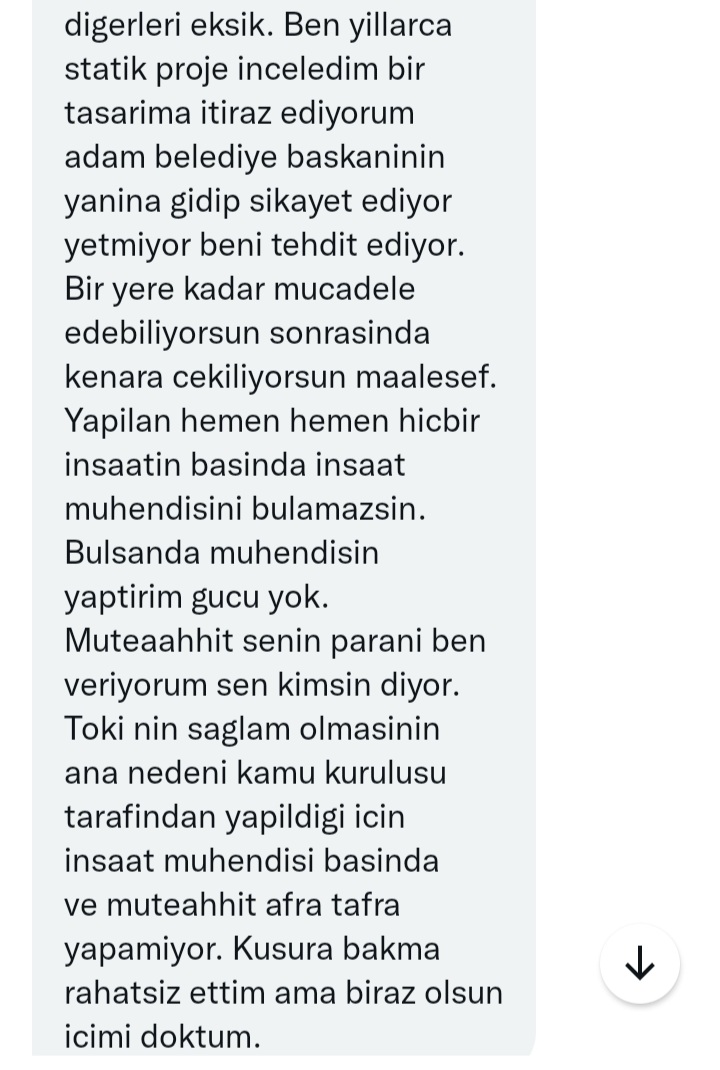 digerleri eksik. Ben yillarca statik proje inceledim bir tasarima itiraz ediyorum adam belediye baskaninin yanina gidip sikayet ediyor yetmiyor beni tehdit ediyor. Bir yere kadar mucadele edebiliyorsun sonrasinda kenara cekiliyorsun maalesef. Yapilan hemen hemen hicbir insaatin basinda insaat muhendisini bulamazsin. Bulsanda muhendisin yaptirim gucu yok. Muteaahhit senin parani ben veriyorum sen kimsin diyor. Toki nin saglam olmasinin ana nedeni kamu kurulusu tarafindan yapildigi icin insaat muhendisi basinda ve muteahhit afra tafra yapamiyor. Kusura bakma rahatsiz ettim ama biraz olsun icimi doktum.